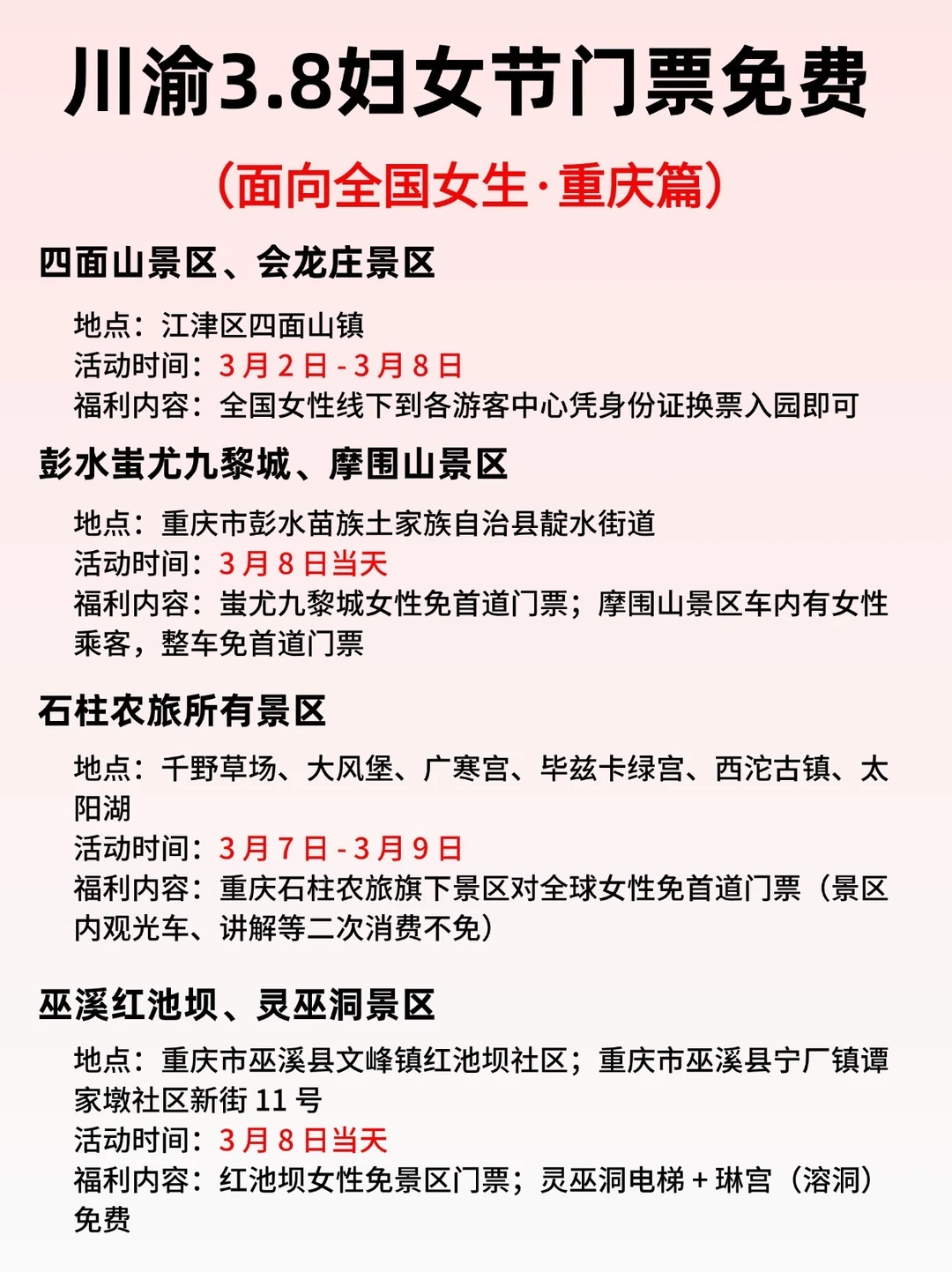 川渝3.8妇女节门票免费

（面向全国女生·重庆篇）

四面山景区、会龙庄景区

地点：江津区四面山镇
活动时间：3月2日-3月8日
福利内容：全国女性线下到各游客中心凭身份证换票入园即可

彭水蚩尤九黎城、摩围山景区

地点：重庆市彭水苗族土家族自治县靛水街道
活动时间：3月8日当天
福利内容：蚩尤九黎城女性免首道门票；摩围山景区车内有女性乘客，整车免首道门票

石柱农旅所有景区

地点：千野草场、大风堡、广寒宫、毕兹卡绿宫、西沱古镇、太阳湖
活动时间：3月7日-3月9日
福利内容：重庆石柱农旅旗下景区对全球女性免首道门票（景区内观光车、讲解等二次消费不免）

巫溪红池坝、灵巫洞景区

地点：重庆市巫溪县文峰镇红池坝社区；重庆市巫溪县宁厂镇谭家墩社区新街11号
活动时间：3月8日当天
福利内容：红池坝女性免景区门票；灵巫洞电梯+琳宫（溶洞）免费